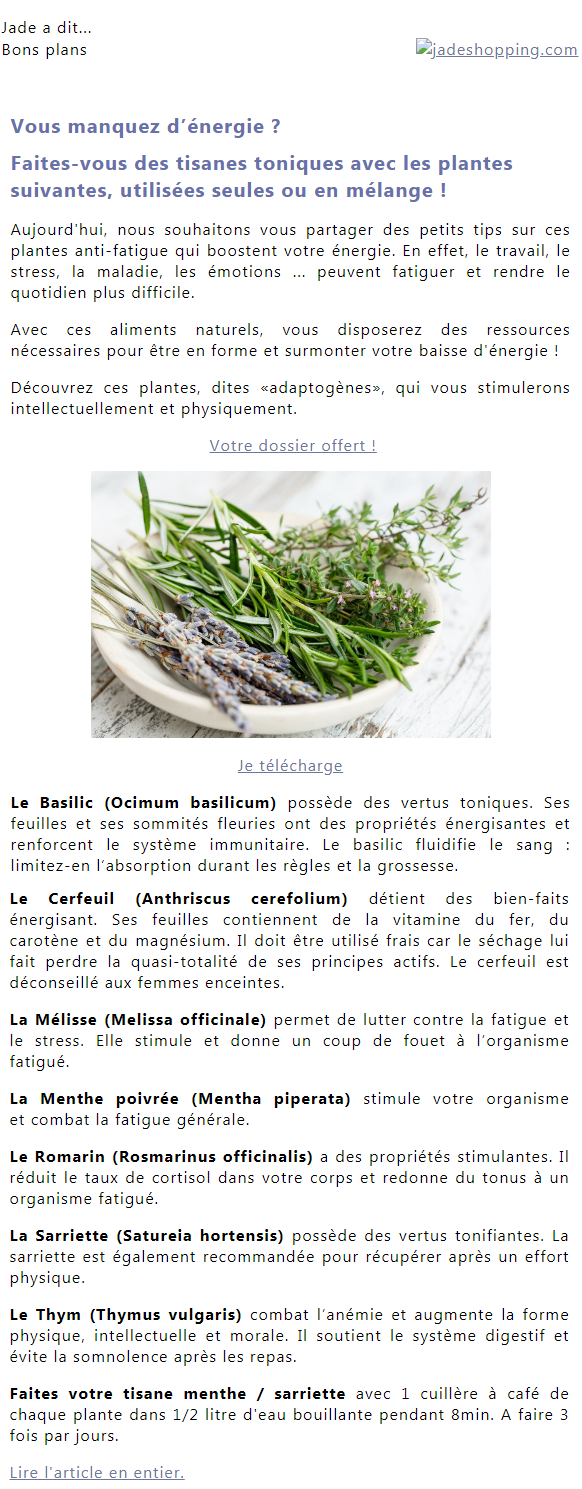 Jade a dit...
Bons plans

jadeshopping.com

Vous manquez d'énergie ?

Faites-vous des tisanes toniques avec les plantes suivantes, utilisées seules ou en mélange !

Aujourd'hui, nous souhaitons vous partager des petits tips sur ces plantes anti-fatigue qui boostent votre énergie. En effet, le travail, le stress, la maladie, les émotions ... peuvent fatiguer et rendre le quotidien plus difficile.

Avec ces aliments naturels, vous disposerez des ressources nécessaires pour être en forme et surmonter votre baisse d'énergie !

Découvrez ces plantes, dites «adaptogènes», qui vous stimulerons intellectuellement et physiquement.

Votre dossier offert !

Je télécharge

Le Basilic (Ocimum basilicum) possède des vertus toniques. Ses feuilles et ses sommités fleuries ont des propriétés énergisantes et renforcent le système immunitaire. Le basilic fluidifie le sang : limitez-en l'absorption durant les règles et la grossesse.

Le Cerfeuil (Anthriscus cerefolium) détient des bien-faits énergisant. Ses feuilles contiennent de la vitamine du fer, du carotène et du magnésium. Il doit être utilisé frais car le séchage lui fait perdre la quasi-totalité de ses principes actifs. Le cerfeuil est déconseillé aux femmes enceintes.

La Mélisse (Melissa officinale) permet de lutter contre la fatigue et le stress. Elle stimule et donne un coup de fouet à l'organisme fatigué.

La Menthe poivrée (Mentha piperata) stimule votre organisme et combat la fatigue générale.

Le Romarin (Rosmarinus officinalis) a des propriétés stimulantes. Il réduit le taux de cortisol dans votre corps et redonne du tonus à un organisme fatigué.

La Sarriette (Satureia hortensis) possède des vertus tonifiantes. La sarriette est également recommandée pour récupérer après un effort physique.

Le Thym (Thymus vulgaris) combat l'anémie et augmente la forme physique, intellectuelle et morale. Il soutient le système digestif et évite la somnolence après les repas.

Faites votre tisane menthe / sarriette avec 1 cuillère à café de chaque plante dans 1/2 litre d'eau bouillante pendant 8min. A faire 3 fois par jours.

Lire l'article en entier.